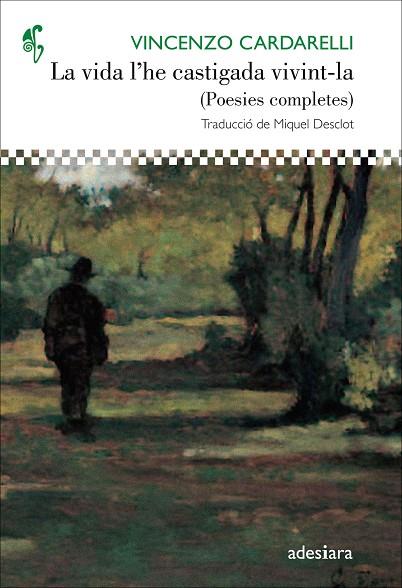 VINCENZO CARDARELLI
La vida l'he castigada vivint-la
(Poesies completes)
Traducció de Miquel Desclot

adesiara